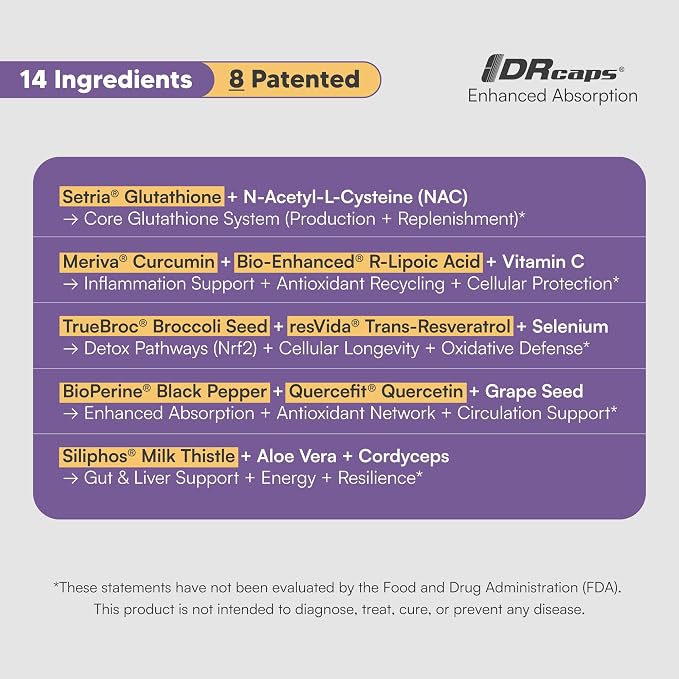 14 Ingredients 8 Patented

DRcaps®
Enhanced Absorption

Setria® Glutathione + N-Acetyl-L-Cysteine (NAC)
→ Core Glutathione System (Production + Replenishment)*

Meriva® Curcumin + Bio-Enhanced® R-Lipoic Acid + Vitamin C
→ Inflammation Support + Antioxidant Recycling + Cellular Protection*

TrueBroc® Broccoli Seed + resVida® Trans-Resveratrol + Selenium
→ Detox Pathways (Nrf2) + Cellular Longevity + Oxidative Defense*

BioPerine® Black Pepper + Quercefit® Quercetin + Grape Seed
→ Enhanced Absorption + Antioxidant Network + Circulation Support*

Siliphos® Milk Thistle + Aloe Vera + Cordyceps
→ Gut & Liver Support + Energy + Resilience*

*These statements have not been evaluated by the Food and Drug Administration (FDA). This product is not intended to diagnose, treat, cure, or prevent any disease.